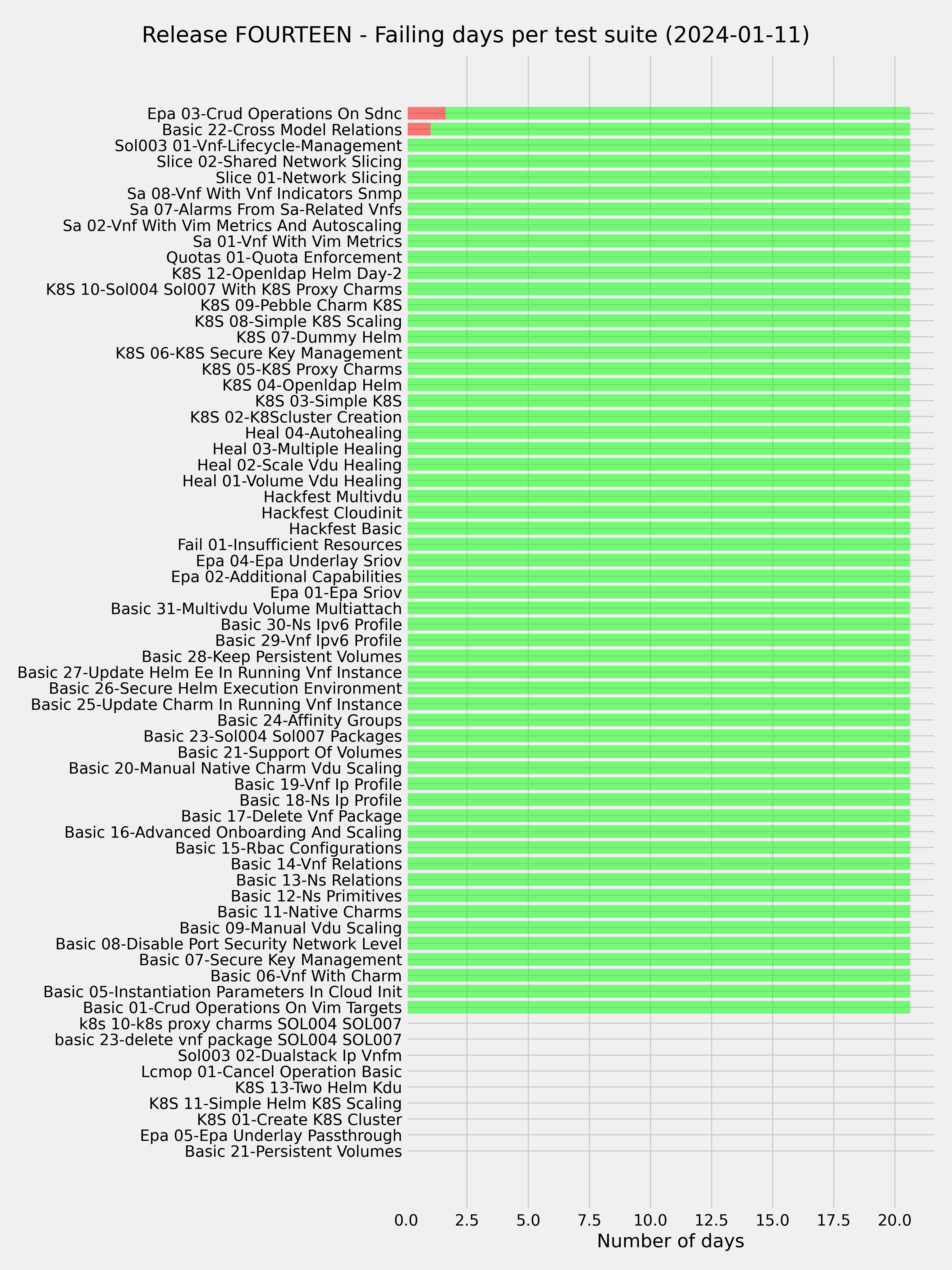 Release FOURTEEN - Failing days per test suite (2024-01-11)

Epa 03-Crud Operations On Sdnc
Basic 22-Cross Model Relations
Sol003 01-Vnf-Lifecycle-Management
Slice 02-Shared Network Slicing
Slice 01-Network Slicing
Sa 08-Vnf With Vnf Indicators Snmp
Sa 07-Alarms From Sa-Related Vnfs
Sa 02-Vnf With Vim Metrics And Autoscaling
Sa 01-Vnf With Vim Metrics
Quotas 01-Quota Enforcement
K8S 12-Openldap Helm Day-2
K8S 10-Sol004 Sol007 With K8S Proxy Charms
K8S 09-Pebble Charm K8S
K8S 08-Simple K8S Scaling
K8S 07-Dummy Helm
K8S 06-K8S Secure Key Management
K8S 05-K8S Proxy Charms
K8S 04-Openldap Helm
K8S 03-Simple K8S
K8S 02-K8Scluster Creation
Heal 04-Autohealing
Heal 03-Multiple Healing
Heal 02-Scale Vdu Healing
Heal 01-Volume Vdu Healing
Hackfest Multivdu
Hackfest Cloudinit
Hackfest Basic
Fail 01-Insufficient Resources
Epa 04-Epa Underlay Sriov
Epa 02-Additional Capabilities
Epa 01-Epa Sriov
Basic 31-Multivdu Volume Multiattach
Basic 30-Ns Ipv6 Profile
Basic 29-Vnf Ipv6 Profile
Basic 28-Keep Persistent Volumes
Basic 27-Update Helm Ee In Running Vnf Instance
Basic 26-Secure Helm Execution Environment
Basic 25-Update Charm In Running Vnf Instance
Basic 24-Affinity Groups
Basic 23-Sol004 Sol007 Packages
Basic 21-Support Of Volumes
Basic 20-Manual Native Charm Vdu Scaling
Basic 19-Vnf Ip Profile
Basic 18-Ns Ip Profile
Basic 17-Delete Vnf Package
Basic 16-Advanced Onboarding And Scaling
Basic 15-Rbac Configurations
Basic 14-Vnf Relations
Basic 13-Ns Relations
Basic 12-Ns Primitives
Basic 11-Native Charms
Basic 09-Manual Vdu Scaling
Basic 08-Disable Port Security Network Level
Basic 07-Secure Key Management
Basic 06-Vnf With Charm
Basic 05-Instantiation Parameters In Cloud Init
Basic 01-Crud Operations On Vim Targets
k8s 10-k8s proxy charms SOL004 SOL007
basic 23-delete vnf package SOL004 SOL007
Sol003 02-Dualstack Ip Vnfm
Lcmop 01-Cancel Operation Basic
K8S 13-Two Helm Kdu
K8S 11-Simple Helm K8S Scaling
K8S 01-Create K8S Cluster
Epa 05-Epa Underlay Passthrough
Basic 21-Persistent Volumes

0.0 2.5 5.0 7.5 10.0 12.5 15.0 17.5 20.0
Number of days